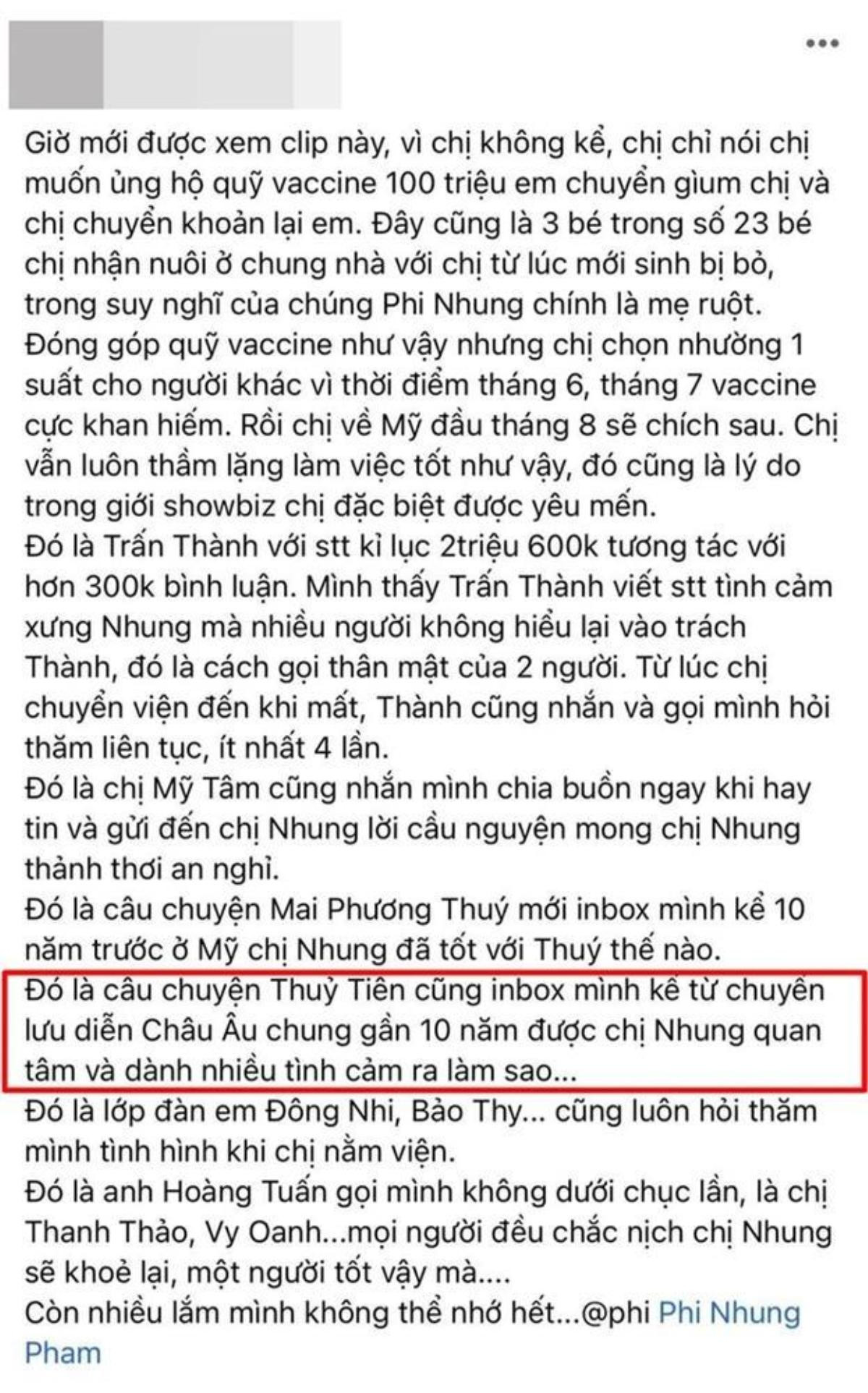 Giờ mới được xem clip này, vì chị không kể, chị chỉ nói chị muốn ủng hộ quỹ vaccine 100 triệu em chuyển giùm chị và chị chuyển khoản lại em. Đây cũng là 3 bé trong số 23 bé chị nhận nuôi ở chung nhà với chị từ lúc mới sinh bị bỏ, trong suy nghĩ của chúng Phi Nhung chính là mẹ ruột. Đóng góp quỹ vaccine như vậy nhưng chị chọn nhường 1 suất cho người khác vì thời điểm tháng 6, tháng 7 vaccine cực khan hiếm. Rồi chị về Mỹ đầu tháng 8 sẽ chích sau. Chị vẫn luôn thầm lặng làm việc tốt như vậy, đó cũng là lý do trong giới showbiz chị đặc biệt được yêu mến.
Đó là Trấn Thành với stt kỉ lục 2triệu 600k tương tác với hơn 300k bình luận. Mình thấy Trấn Thành viết stt tình cảm xưng Nhung mà nhiều người không hiểu lại vào trách Thành, đó là cách gọi thân mật của 2 người. Từ lúc chị chuyển viện đến khi mất, Thành cũng nhắn và gọi mình hỏi thăm liên tục, ít nhất 4 lần.
Đó là chị Mỹ Tâm cũng nhắn mình chia buồn ngay khi hay tin và gửi đến chị Nhung lời cầu nguyện mong chị Nhung thảnh thơi an nghỉ.
Đó là câu chuyện Mai Phương Thuý mới inbox mình kể 10 năm trước ở Mỹ chị Nhung đã tốt với Thuý thế nào.
Đó là câu chuyện Thuỷ Tiên cũng inbox mình kể từ chuyến lưu diễn Châu Âu chung gần 10 năm được chị Nhung quan tâm và dành nhiều tình cảm ra làm sao...
Đó là lớp đàn em Đông Nhi, Bảo Thy... cũng luôn hỏi thăm mình tình hình khi chị nằm viện.
Đó là anh Hoàng Tuấn gọi mình không dưới chục lần, là chị Thanh Thảo, Vy Oanh...mọi người đều chắc nịch chị Nhung sẽ khoẻ lại, một người tốt vậy mà....
Còn nhiều lắm mình không thể nhớ hết...@phi Phi Nhung Pham